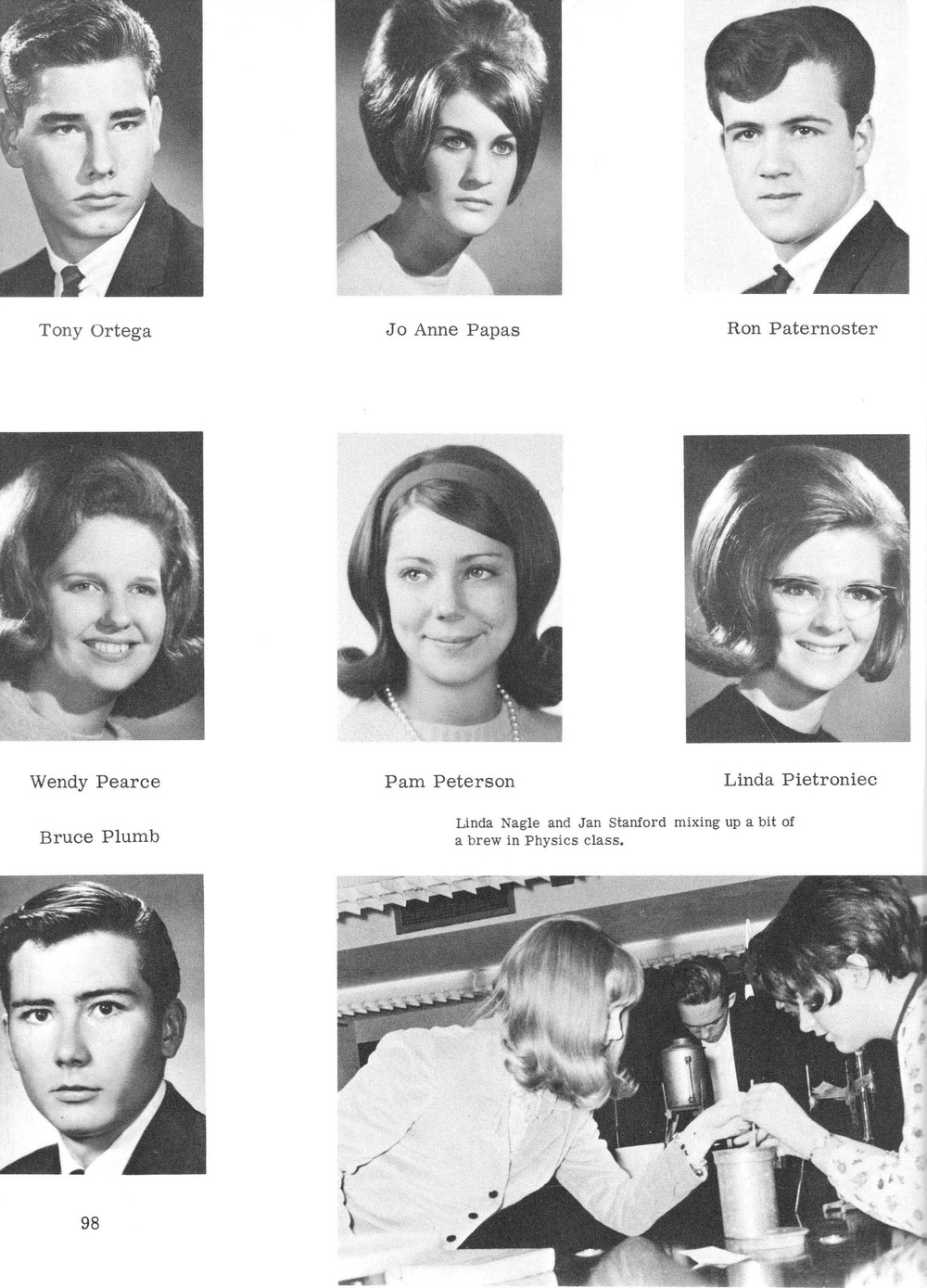 Tony Ortega

Jo Anne Papas

Ron Paternoster

Wendy Pearce

Pam Peterson

Linda Pietroniec

Bruce Plumb

Linda Nagle and Jan Stanford mixing up a bit of a brew in Physics class.

98